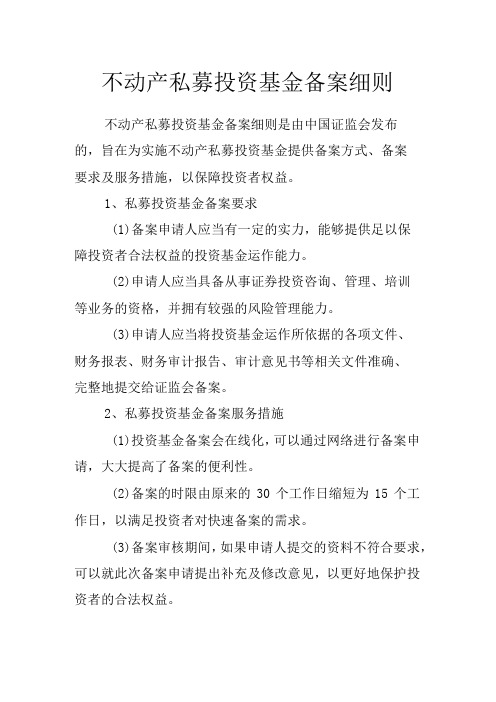 不动产私募投资基金备案细则

不动产私募投资基金备案细则是由中国证监会发布的，旨在为实施不动产私募投资基金提供备案方式、备案要求及服务措施，以保障投资者权益。

1、私募投资基金备案要求

(1)备案申请人应当有一定的实力，能够提供足以保障投资者合法权益的投资基金运作能力。

(2)申请人应当具备从事证券投资咨询、管理、培训等业务的资格，并拥有较强的风险管理能力。

(3)申请人应当将投资基金运作所依据的各项文件、财务报表、财务审计报告、审计意见书等相关文件准确、完整地提交给证监会备案。

2、私募投资基金备案服务措施

(1)投资基金备案会在线化，可以通过网络进行备案申请，大大提高了备案的便利性。

(2)备案的时限由原来的 30 个工作日缩短为 15 个工作日，以满足投资者对快速备案的需求。

(3)备案审核期间，如果申请人提交的资料不符合要求，可以就此次备案申请提出补充及修改意见，以更好地保护投资者的合法权益。